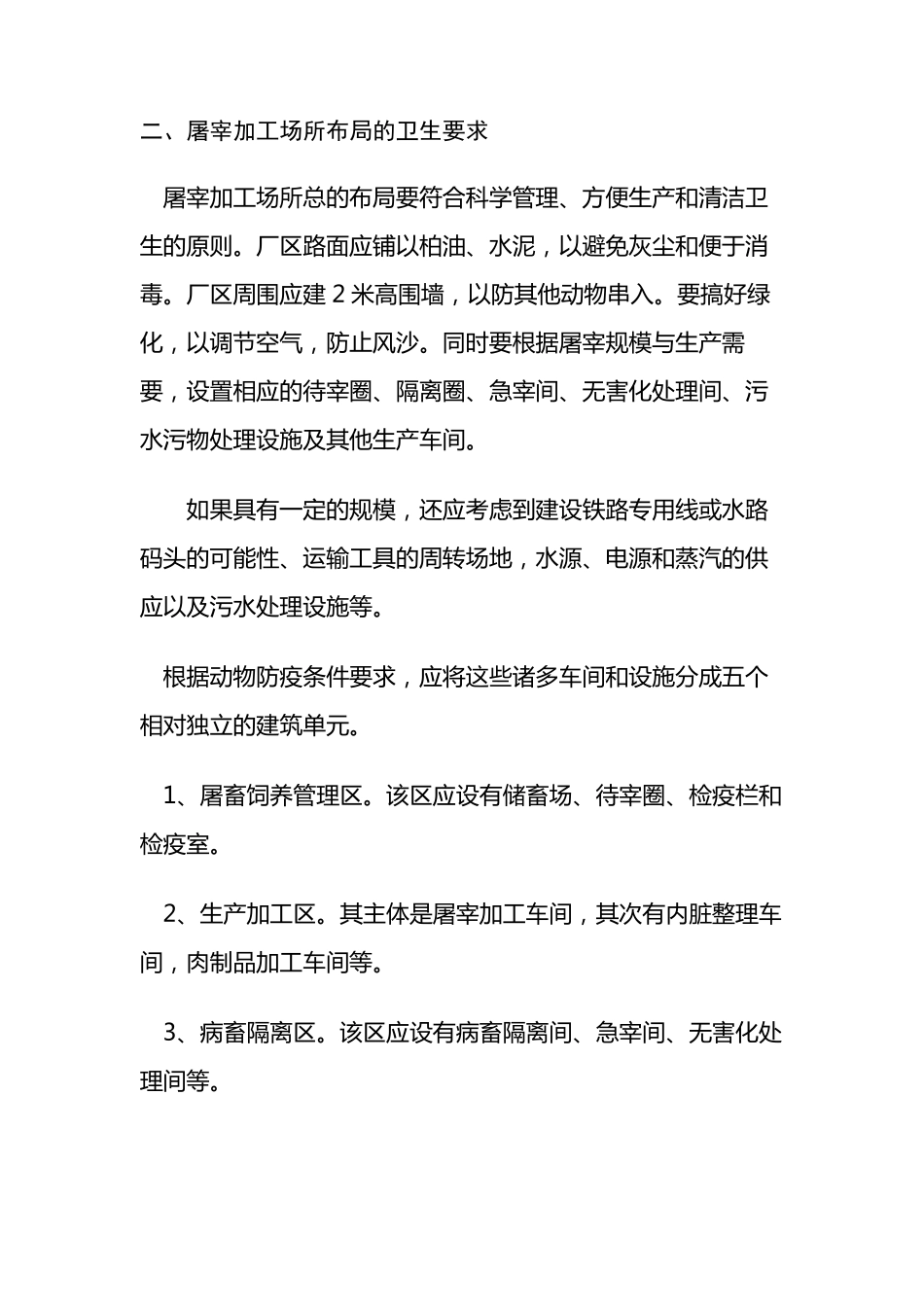 二、屠宰加工场所布局的卫生要求

屠宰加工场所总的布局要符合科学管理、方便生产和清洁卫生的原则。厂区路面应铺以柏油、水泥，以避免灰尘和便于消毒。厂区周围应建 2 米高围墙，以防其他动物串入。要搞好绿化，以调节空气，防止风沙。同时要根据屠宰规模与生产需要，设置相应的待宰圈、隔离圈、急宰间、无害化处理间、污水污物处理设施及其他生产车间。

如果具有一定的规模，还应考虑到建设铁路专用线或水路码头的可能性、运输工具的周转场地，水源、电源和蒸汽的供应以及污水处理设施等。

根据动物防疫条件要求，应将这些诸多车间和设施分成五个相对独立的建筑单元。

1、屠畜饲养管理区。该区应设有储畜场、待宰圈、检疫栏和检疫室。

2、生产加工区。其主体是屠宰加工车间，其次有内脏整理车间，肉制品加工车间等。

3、病畜隔离区。该区应设有病畜隔离间、急宰间、无害化处理间等。